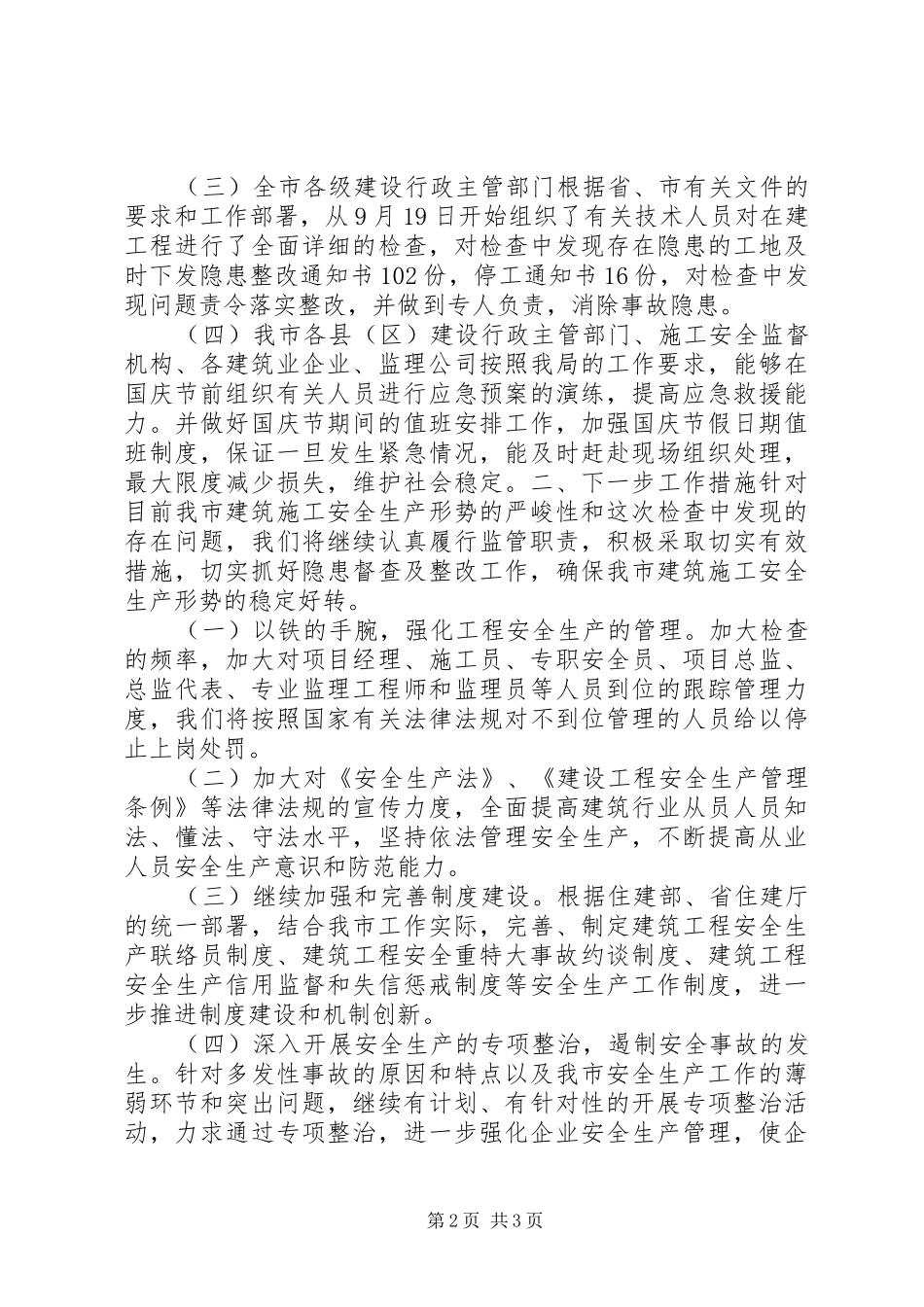 （三）全市各级建设行政主管部门根据省、市有关文件的要求和工作部署，从9月19日开始组织了有关技术人员对在建工程进行了全面详细的检查，对检查中发现存在隐患的工地及时下发隐患整改通知书102份，停工通知书16份，对检查中发现问题责令落实整改，并做到专人负责，消除事故隐患。

（四）我市各县（区）建设行政主管部门、施工安全监督机构、各建筑业企业、监理公司按照我局的工作要求，能够在国庆节前组织有关人员进行应急预案的演练，提高应急救援能力。并做好国庆节期间的值班安排工作，加强国庆节假日期值班制度，保证一旦发生紧急情况，能及时赶赴现场组织处理，最大限度减少损失，维护社会稳定。二、下一步工作措施针对目前我市建筑施工安全生产形势的严峻性和这次检查中发现的存在问题，我们将继续认真履行监管职责，积极采取切实有效措施，切实抓好隐患督查及整改工作，确保我市建筑施工安全生产形势的稳定好转。

（一）以铁的手腕，强化工程安全生产的管理。加大检查的频率，加大对项目经理、施工员、专职安全员、项目总监、总监代表、专业监理工程师和监理员等人员到位的跟踪管理力度，我们将按照国家有关法律法规对不到位管理的人员给以停止上岗处罚。

（二）加大对《安全生产法》、《建设工程安全生产管理条例》等法律法规的宣传力度，全面提高建筑行业从员人员知法、懂法、守法水平，坚持依法管理安全生产，不断提高从业人员安全生产意识和防范能力。

（三）继续加强和完善制度建设。根据住建部、省住建厅的统一部署，结合我市工作实际，完善、制定建筑工程安全生产联络员制度、建筑工程安全重特大事故约谈制度、建筑工程安全生产信用监督和失信惩戒制度等安全生产工作制度，进一步推进制度建设和机制创新。

（四）深入开展安全生产的专项整治，遏制安全事故的发生。针对多发性事故的原因和特点以及我市安全生产工作的薄弱环节和突出问题，继续有计划、有针对性的开展专项整治活动，力求通过专项整治，进一步强化企业安全生产管理，使企

第2页 共3页